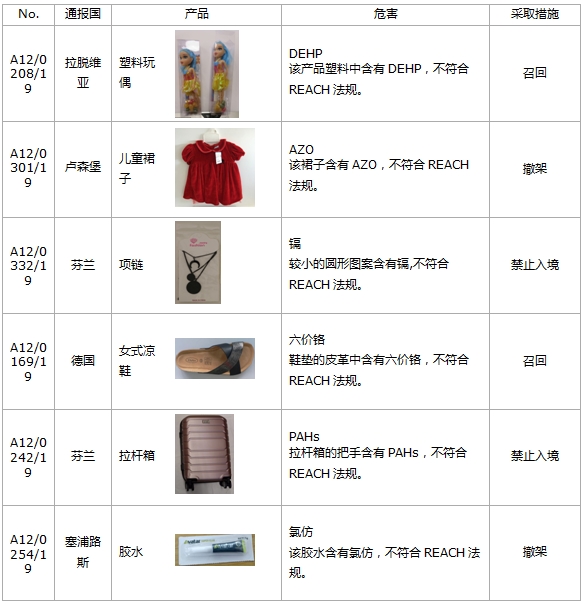 | No. | 通报国 | 产品 | 危害 | 采取措施 |
|---|---|---|---|---|
| A12/0208/19 | 拉脱维亚 | 塑料玩偶 | DEHP 该产品塑料中含有DEHP，不符合REACH法规。 | 召回 |
| A12/0301/19 | 卢森堡 | 儿童裙子 | AZO 该裙子含有AZO，不符合REACH法规。 | 撤架 |
| A12/0332/19 | 芬兰 | 项链 | 镉 较小的圆形图案含有镉,不符合REACH法规。 | 禁止入境 |
| A12/0169/19 | 德国 | 女式凉鞋 | 六价铬 鞋垫的皮革中含有六价铬，不符合REACH法规。 | 召回 |
| A12/0242/19 | 芬兰 | 拉杆箱 | PAHs 拉杆箱的把手含有PAHs，不符合REACH法规。 | 禁止入境 |
| A12/0254/19 | 塞浦路斯 | 胶水 | 氯仿 该胶水含有氯仿，不符合REACH法规。 | 撤架 |